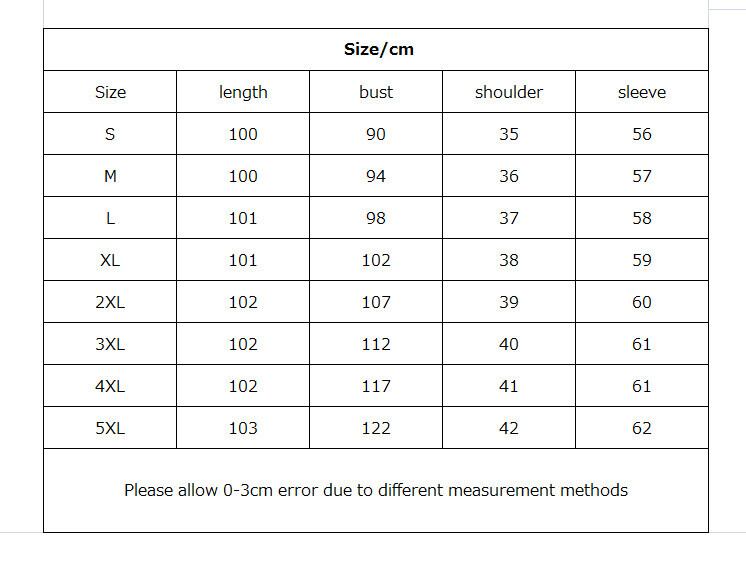 Size/cm

| Size | length | bust | shoulder | sleeve |
|---|---|---|---|---|
| S | 100 | 90 | 35 | 56 |
| M | 100 | 94 | 36 | 57 |
| L | 101 | 98 | 37 | 58 |
| XL | 101 | 102 | 38 | 59 |
| 2XL | 102 | 107 | 39 | 60 |
| 3XL | 102 | 112 | 40 | 61 |
| 4XL | 102 | 117 | 41 | 61 |
| 5XL | 103 | 122 | 42 | 62 |

Please allow 0-3cm error due to different measurement methods